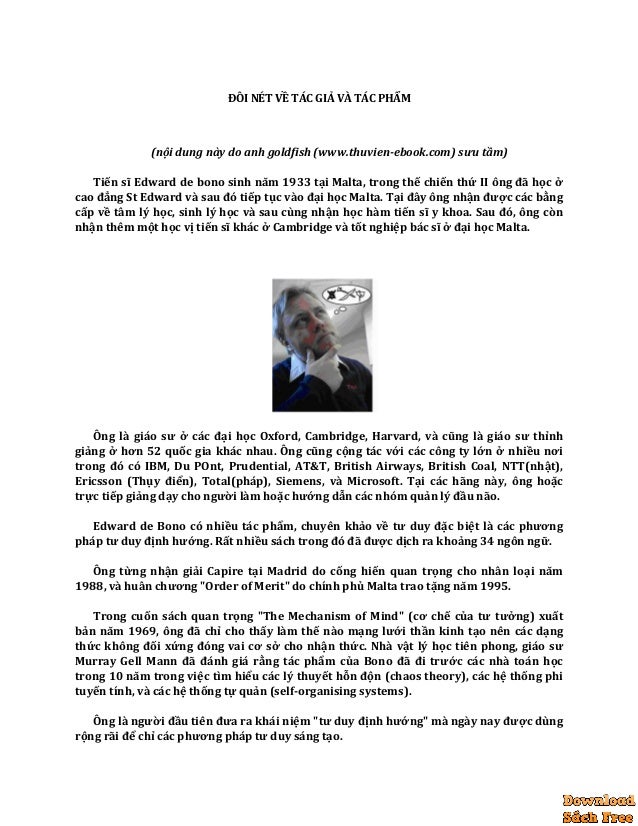 ĐÔI NÉT VỀ TÁC GIẢ VÀ TÁC PHẨM

(nội dung này do anh goldfish (www.thuvien-ebook.com) sưu tầm)

Tiến sĩ Edward de bono sinh năm 1933 tại Malta, trong thế chiến thứ II ông đã học ở cao đẳng St Edward và sau đó tiếp tục vào đại học Malta. Tại đây ông nhận được các bằng cấp về tâm lý học, sinh lý học và sau cùng nhận học hàm tiến sĩ y khoa. Sau đó, ông còn nhận thêm một học vị tiến sĩ khác ở Cambridge và tốt nghiệp bác sĩ ở đại học Malta.

Ông là giáo sư ở các đại học Oxford, Cambridge, Harvard, và cũng là giáo sư thỉnh giảng ở hơn 52 quốc gia khác nhau. Ông cũng cộng tác với các công ty lớn ở nhiều nơi trong đó có IBM, Du POnt, Prudential, AT&T, British Airways, British Coal, NTT(nhật), Ericsson (Thụy điển), Total(pháp), Siemens, và Microsoft. Tại các hãng này, ông hoặc trực tiếp giảng dạy cho người làm hoặc hướng dẫn các nhóm quản lý đầu não.

Edward de Bono có nhiều tác phẩm, chuyên khảo về tư duy đặc biệt là các phương pháp tư duy định hướng. Rất nhiều sách trong đó đã được dịch ra khoảng 34 ngôn ngữ.

Ông từng nhận giải Capire tại Madrid do cống hiến quan trọng cho nhân loại năm 1988, và huân chương "Order of Merit" do chính phủ Malta trao tặng năm 1995.

Trong cuốn sách quan trọng "The Mechanism of Mind" (cơ chế của tư tưởng) xuất bản năm 1969, ông đã chỉ cho thấy làm thế nào mạng lưới thần kinh tạo nên các dạng thức không đối xứng đóng vai cơ sở cho nhận thức. Nhà vật lý học tiên phong, giáo sư Murray Gell Mann đã đánh giá rằng tác phẩm của Bono đã đi trước các nhà toán học trong 10 năm trong việc tìm hiểu các lý thuyết hỗn độn (chaos theory), các hệ thống phi tuyến tính, và các hệ thống tự quản (self-organising systems).

Ông là người đầu tiên đưa ra khái niệm "tư duy định hướng" mà ngày nay được dùng rộng rãi để chỉ các phương pháp tư duy sáng tạo.

Download Sách Free